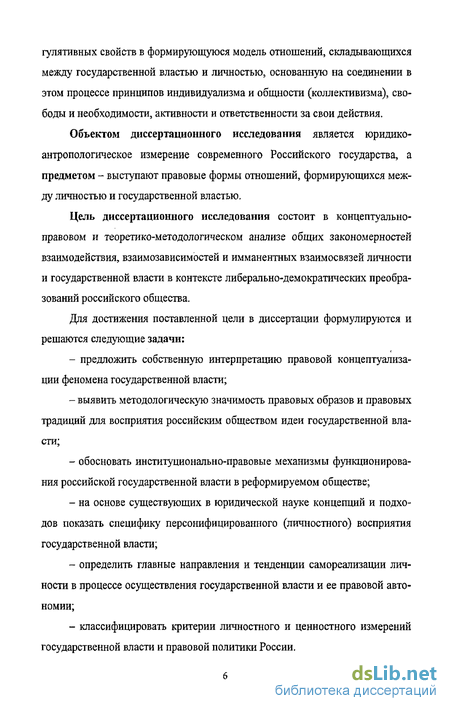 гулятивных свойств в формирующуюся модель отношений, складывающихся между государственной властью и личностью, основанную на соединении в этом процессе принципов индивидуализма и общности (коллективизма), свободы и необходимости, активности и ответственности за свои действия.

Объектом диссертационного исследования является юридико-антропологическое измерение современного Российского государства, а предметом – выступают правовые формы отношений, формирующихся между личностью и государственной властью.

Цель диссертационного исследования состоит в концептуально-правовом и теоретико-методологическом анализе общих закономерностей взаимодействия, взаимозависимостей и имманентных взаимосвязей личности и государственной власти в контексте либерально-демократических преобразований российского общества.

Для достижения поставленной цели в диссертации формулируются и решаются следующие задачи:

– предложить собственную интерпретацию правовой концептуализации феномена государственной власти;

– выявить методологическую значимость правовых образов и правовых традиций для восприятия российским обществом идеи государственной власти;

– обосновать институционально-правовые механизмы функционирования российской государственной власти в реформируемом обществе;

– на основе существующих в юридической науке концепций и подходов показать специфику персонифицированного (личностного) восприятия государственной власти;

– определить главные направления и тенденции самореализации личности в процессе осуществления государственной власти и ее правовой автономии;

– классифицировать критерии личностного и ценностного измерений государственной власти и правовой политики России.

6

dsLib.net
библиотека диссертаций